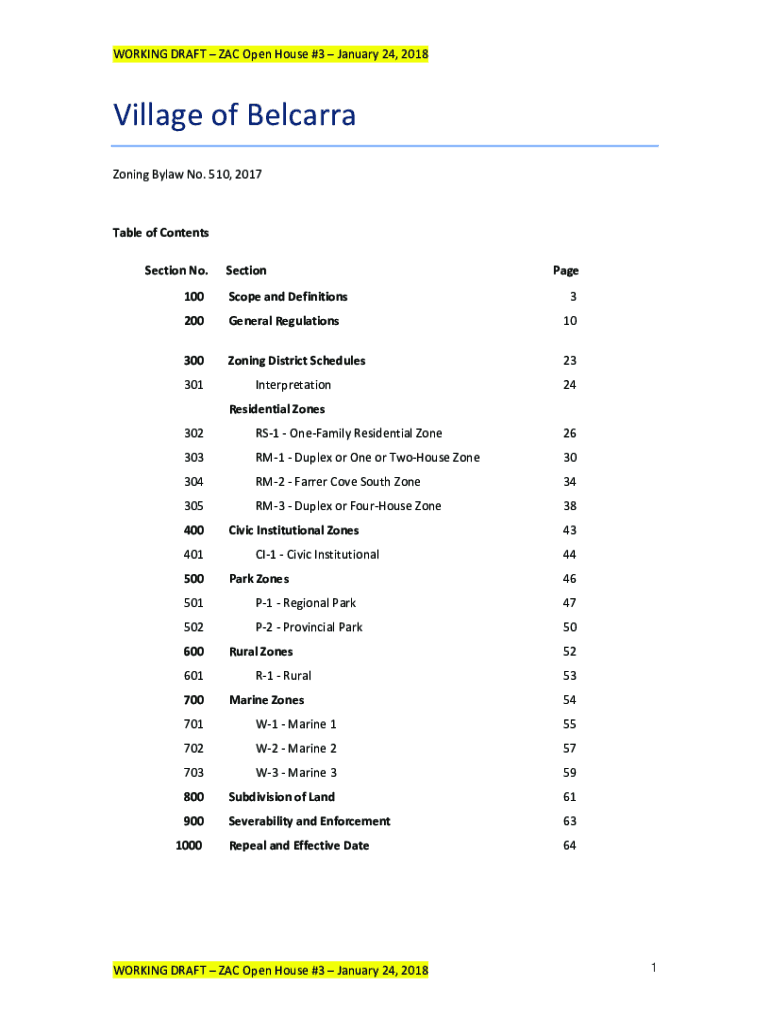 WORKING DRAFT – ZAC Open House #3 – January 24, 2018

Village of Belcarra

Zoning Bylaw No. 510, 2017

Table of Contents

| Section No. | Section | Page |
|---|---|---|
| 100 | Scope and Definitions | 3 |
| 200 | General Regulations | 10 |
| 300 | Zoning District Schedules | 23 |
| 301 | Interpretation | 24 |
| | Residential Zones | |
| 302 | RS-1 - One-Family Residential Zone | 26 |
| 303 | RM-1 - Duplex or One or Two-House Zone | 30 |
| 304 | RM-2 - Farrer Cove South Zone | 34 |
| 305 | RM-3 - Duplex or Four-House Zone | 38 |
| 400 | Civic Institutional Zones | 43 |
| 401 | CI-1 - Civic Institutional | 44 |
| 500 | Park Zones | 46 |
| 501 | P-1 - Regional Park | 47 |
| 502 | P-2 - Provincial Park | 50 |
| 600 | Rural Zones | 52 |
| 601 | R-1 - Rural | 53 |
| 700 | Marine Zones | 54 |
| 701 | W-1 - Marine 1 | 55 |
| 702 | W-2 - Marine 2 | 57 |
| 703 | W-3 - Marine 3 | 59 |
| 800 | Subdivision of Land | 61 |
| 900 | Severability and Enforcement | 63 |
| 1000 | Repeal and Effective Date | 64 |

WORKING DRAFT – ZAC Open House #3 – January 24, 2018

1